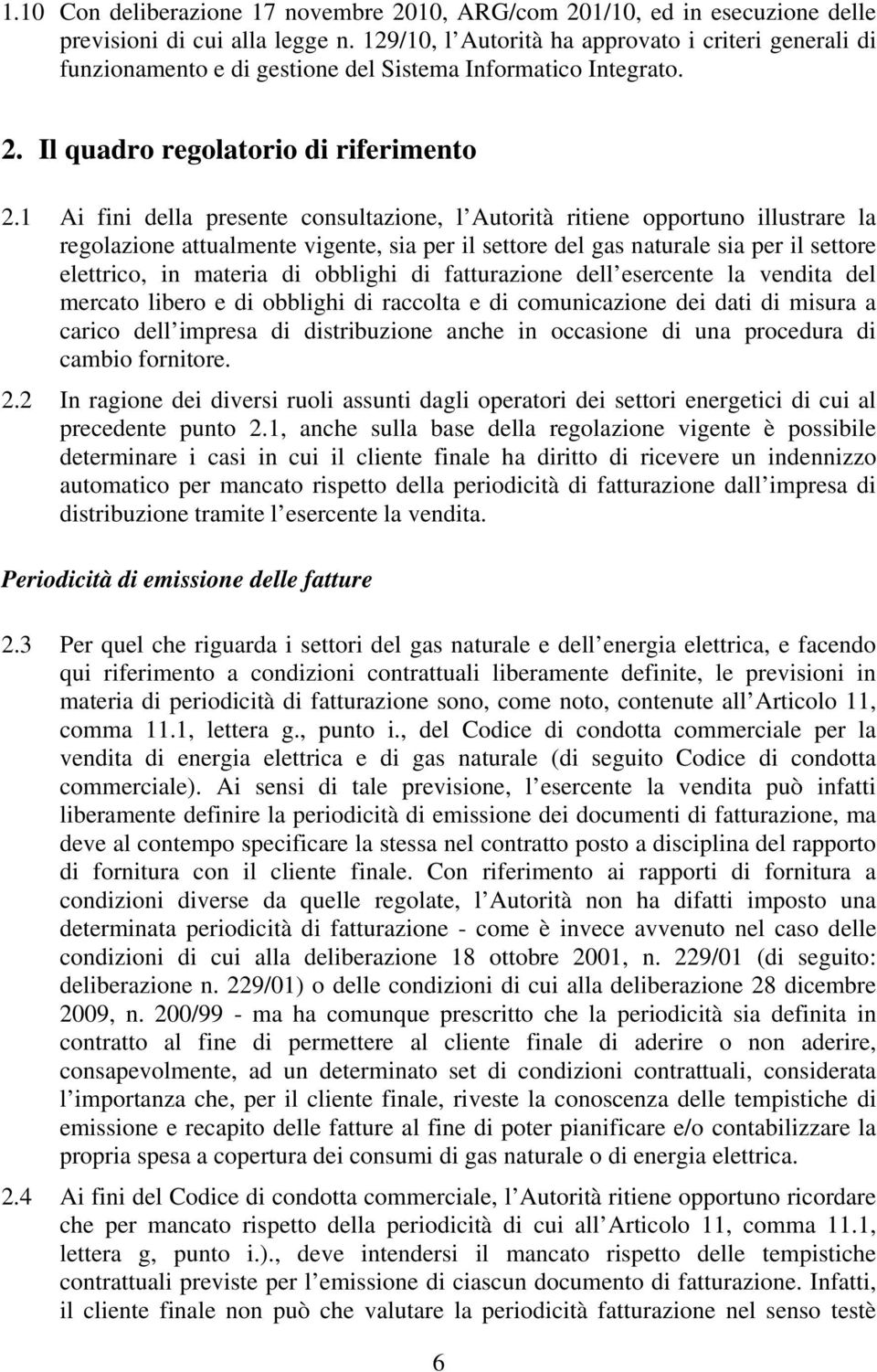 1.10 Con deliberazione 17 novembre 2010, ARG/com 201/10, ed in esecuzione delle previsioni di cui alla legge n. 129/10, l Autorità ha approvato i criteri generali di funzionamento e di gestione del Sistema Informatico Integrato.

2. Il quadro regolatorio di riferimento

2.1 Ai fini della presente consultazione, l Autorità ritiene opportuno illustrare la regolazione attualmente vigente, sia per il settore del gas naturale sia per il settore elettrico, in materia di obblighi di fatturazione dell esercente la vendita del mercato libero e di obblighi di raccolta e di comunicazione dei dati di misura a carico dell impresa di distribuzione anche in occasione di una procedura di cambio fornitore.

2.2 In ragione dei diversi ruoli assunti dagli operatori dei settori energetici di cui al precedente punto 2.1, anche sulla base della regolazione vigente è possibile determinare i casi in cui il cliente finale ha diritto di ricevere un indennizzo automatico per mancato rispetto della periodicità di fatturazione dall impresa di distribuzione tramite l esercente la vendita.

Periodicità di emissione delle fatture

2.3 Per quel che riguarda i settori del gas naturale e dell energia elettrica, e facendo qui riferimento a condizioni contrattuali liberamente definite, le previsioni in materia di periodicità di fatturazione sono, come noto, contenute all Articolo 11, comma 11.1, lettera g., punto i., del Codice di condotta commerciale per la vendita di energia elettrica e di gas naturale (di seguito Codice di condotta commerciale). Ai sensi di tale previsione, l esercente la vendita può infatti liberamente definire la periodicità di emissione dei documenti di fatturazione, ma deve al contempo specificare la stessa nel contratto posto a disciplina del rapporto di fornitura con il cliente finale. Con riferimento ai rapporti di fornitura a condizioni diverse da quelle regolate, l Autorità non ha difatti imposto una determinata periodicità di fatturazione - come è invece avvenuto nel caso delle condizioni di cui alla deliberazione 18 ottobre 2001, n. 229/01 (di seguito: deliberazione n. 229/01) o delle condizioni di cui alla deliberazione 28 dicembre 2009, n. 200/99 - ma ha comunque prescritto che la periodicità sia definita in contratto al fine di permettere al cliente finale di aderire o non aderire, consapevolmente, ad un determinato set di condizioni contrattuali, considerata l importanza che, per il cliente finale, riveste la conoscenza delle tempistiche di emissione e recapito delle fatture al fine di poter pianificare e/o contabilizzare la propria spesa a copertura dei consumi di gas naturale o di energia elettrica.

2.4 Ai fini del Codice di condotta commerciale, l Autorità ritiene opportuno ricordare che per mancato rispetto della periodicità di cui all Articolo 11, comma 11.1, lettera g, punto i.)., deve intendersi il mancato rispetto delle tempistiche contrattuali previste per l emissione di ciascun documento di fatturazione. Infatti, il cliente finale non può che valutare la periodicità fatturazione nel senso testè

6